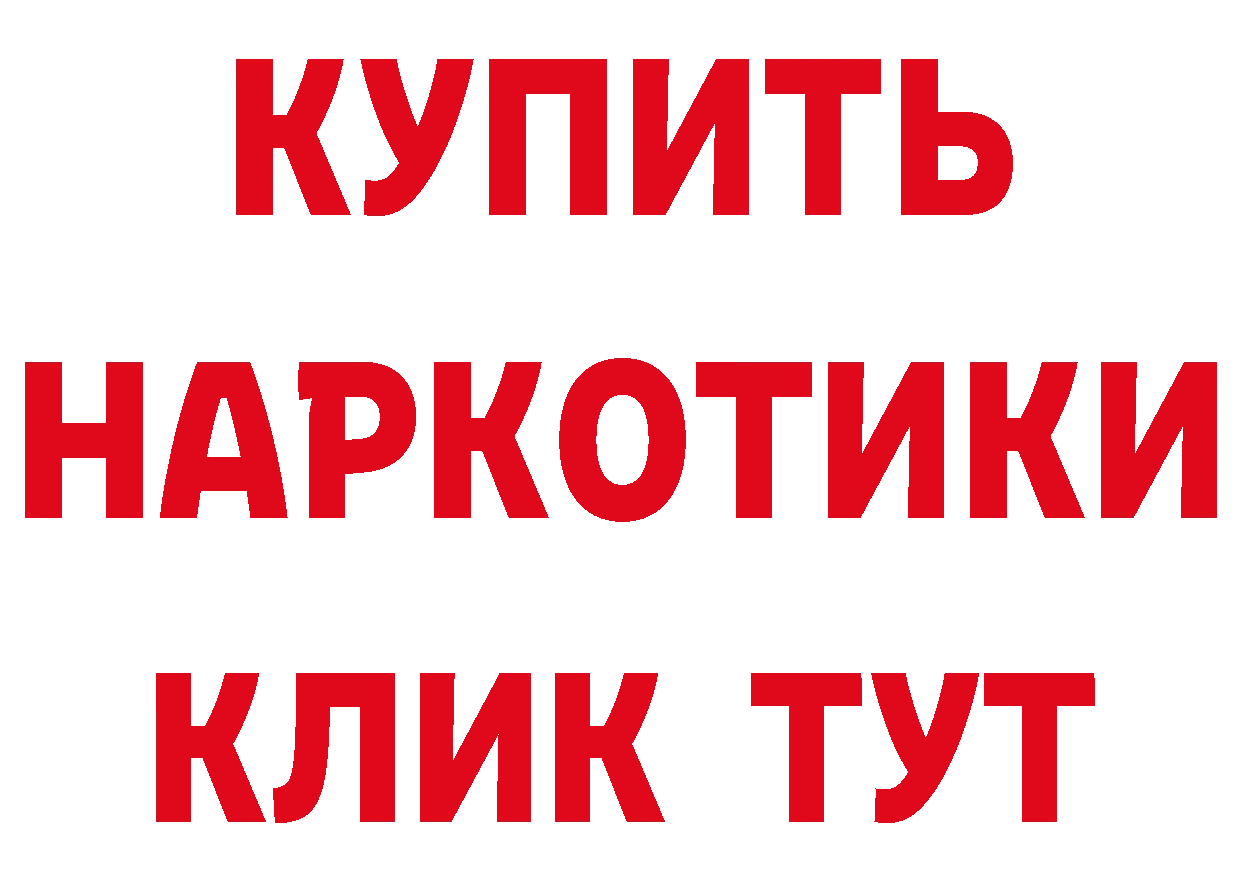 КУПИТЬ НАРКОТИКИ КЛИК ТУТ